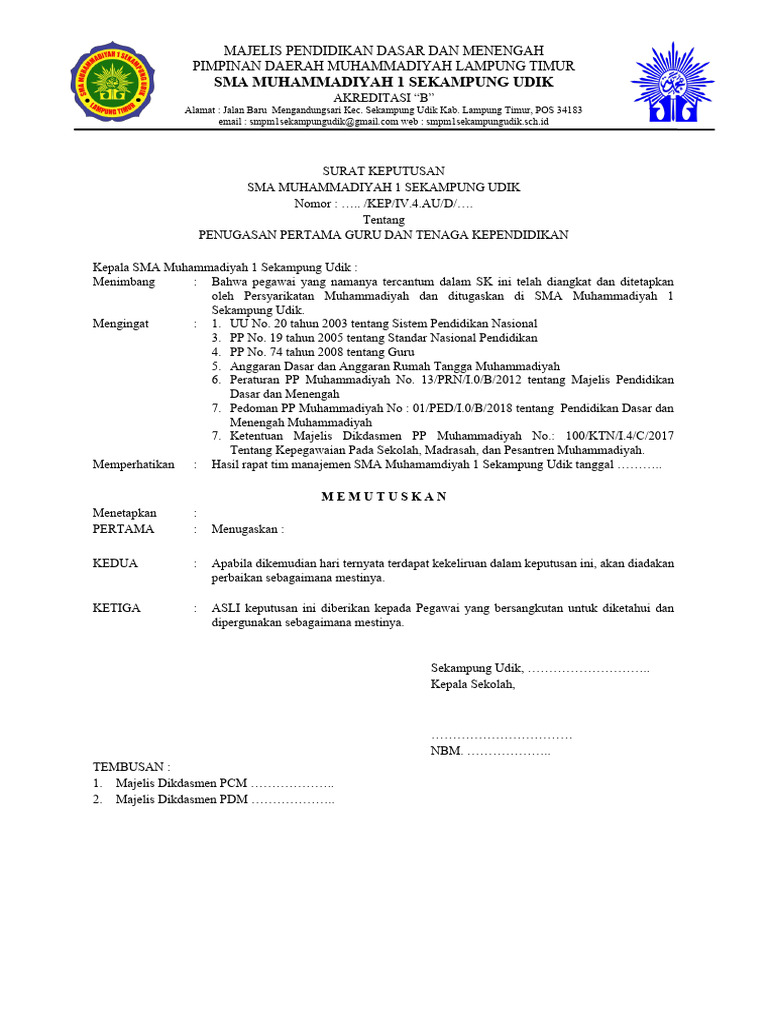 SMA MUHAMMADIYAH 1 SEKAMPUNG UDIK
LAMPUNG TIMUR

MAJELIS PENDIDIKAN DASAR DAN MENENGAH
PIMPINAN DAERAH MUHAMMADIYAH LAMPUNG TIMUR
SMA MUHAMMADIYAH 1 SEKAMPUNG UDIK
AKREDITASI "B"
Alamat : Jalan Baru Mengandungsari Kec. Sekampung Udik Kab. Lampung Timur, POS 34183
email : smpm1sekampungudik@gmail.com web : smpm1sekampungudik.sch.id

SURAT KEPUTUSAN
SMA MUHAMMADIYAH 1 SEKAMPUNG UDIK
Nomor : ….. /KEP/IV.4.AU/D/….
Tentang
PENUGASAN PERTAMA GURU DAN TENAGA KEPENDIDIKAN

Kepala SMA Muhammadiyah 1 Sekampung Udik :
Menimbang : Bahwa pegawai yang namanya tercantum dalam SK ini telah diangkat dan ditetapkan oleh Persyarikatan Muhammadiyah dan ditugaskan di SMA Muhammadiyah 1 Sekampung Udik.
Mengingat : 1. UU No. 20 tahun 2003 tentang Sistem Pendidikan Nasional
3. PP No. 19 tahun 2005 tentang Standar Nasional Pendidikan
4. PP No. 74 tahun 2008 tentang Guru
5. Anggaran Dasar dan Anggaran Rumah Tangga Muhammadiyah
6. Peraturan PP Muhammadiyah No. 13/PRN/I.0/B/2012 tentang Majelis Pendidikan Dasar dan Menengah
7. Pedoman PP Muhammadiyah No : 01/PED/I.0/B/2018 tentang Pendidikan Dasar dan Menengah Muhammadiyah
7. Ketentuan Majelis Dikdasmen PP Muhammadiyah No.: 100/KTN/I.4/C/2017 Tentang Kepegawaian Pada Sekolah, Madrasah, dan Pesantren Muhammadiyah.
Memperhatikan : Hasil rapat tim manajemen SMA Muhamamdiyah 1 Sekampung Udik tanggal ………..

M E M U T U S K A N

Menetapkan :
PERTAMA : Menugaskan :

KEDUA : Apabila dikemudian hari ternyata terdapat kekeliruan dalam keputusan ini, akan diadakan perbaikan sebagaimana mestinya.

KETIGA : ASLI keputusan ini diberikan kepada Pegawai yang bersangkutan untuk diketahui dan dipergunakan sebagaimana mestinya.

Sekampung Udik, ………………………..
Kepala Sekolah,

……………………………
NBM. ………………..

TEMBUSAN :
1. Majelis Dikdasmen PCM ………………..
2. Majelis Dikdasmen PDM ………………..